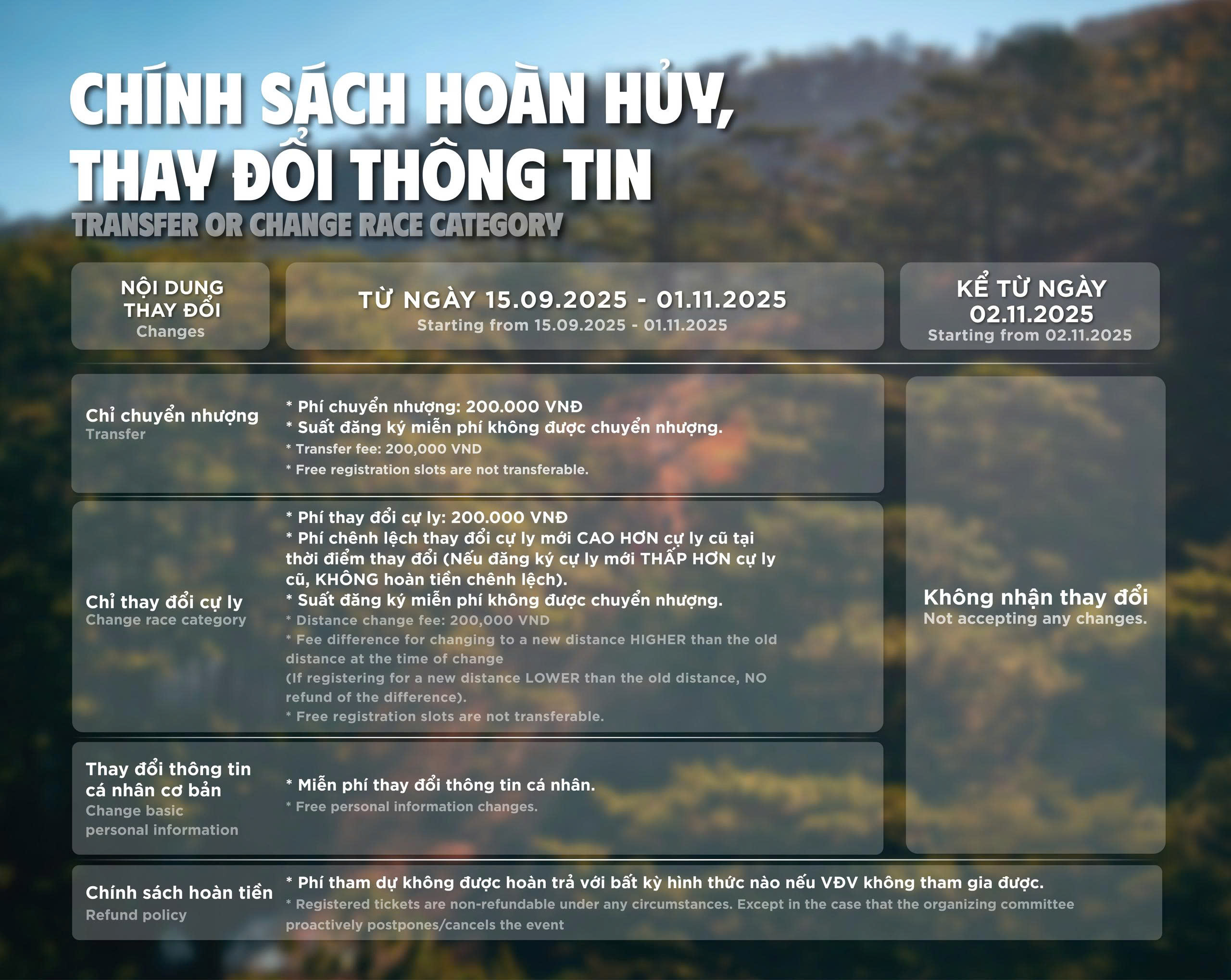 CHÍNH SÁCH HOÀN HỦY, THAY ĐỔI THÔNG TIN
TRANSFER OR CHANGE RACE CATEGORY

| NỘI DUNG THAY ĐỔI Changes | TỪ NGÀY 15.09.2025 - 01.11.2025 Starting from 15.09.2025 - 01.11.2025 | KỂ TỪ NGÀY 02.11.2025 Starting from 02.11.2025 |
|---|---|---|
| Chỉ chuyển nhượng Transfer | * Phí chuyển nhượng: 200.000 VNĐ * Suất đăng ký miễn phí không được chuyển nhượng. * Transfer fee: 200,000 VND * Free registration slots are not transferable. | Không nhận thay đổi Not accepting any changes. |
| Chỉ thay đổi cự ly Change race category | * Phí thay đổi cự ly: 200.000 VNĐ * Phí chênh lệch thay đổi cự ly mới CAO HƠN cự ly cũ tại thời điểm thay đổi (Nếu đăng ký cự ly mới THẤP HƠN cự ly cũ, KHÔNG hoàn tiền chênh lệch). * Suất đăng ký miễn phí không được chuyển nhượng. * Distance change fee: 200,000 VND * Fee difference for changing to a new distance HIGHER than the old distance at the time of change (If registering for a new distance LOWER than the old distance, NO refund of the difference). * Free registration slots are not transferable. | |
| Thay đổi thông tin cá nhân cơ bản Change basic personal information | * Miễn phí thay đổi thông tin cá nhân. * Free personal information changes. | |
| Chính sách hoàn tiền Refund policy | * Phí tham dự không được hoàn trả với bất kỳ hình thức nào nếu VĐV không tham gia được. * Registered tickets are non-refundable under any circumstances. Except in the case that the organizing committee proactively postpones/cancels the event | |